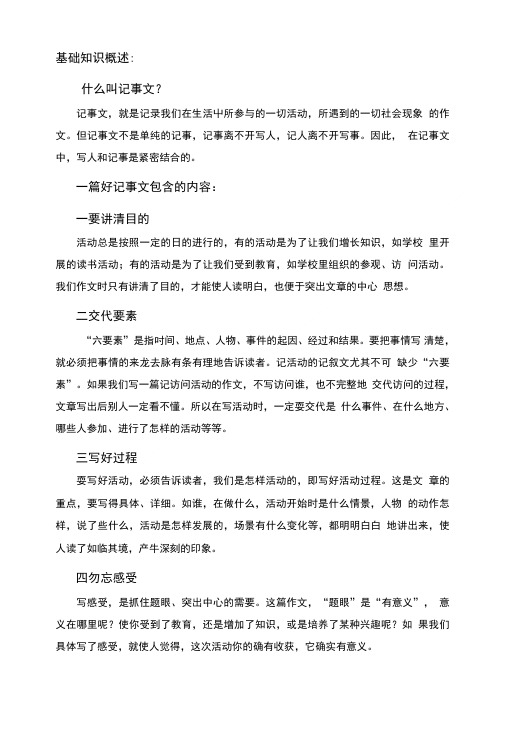 基础知识概述：

什么叫记事文？

记事文，就是记录我们在生活中所参与的一切活动，所遇到的一切社会现象 的作文。但记事文不是单纯的记事，记事离不开写人，记人离不开写事。因此， 在记事文中，写人和记事是紧密结合的。

一篇好记事文包含的内容：

一要讲清目的

活动总是按照一定的日的进行的，有的活动是为了让我们增长知识，如学校 里开展的读书活动；有的活动是为了让我们受到教育，如学校里组织的参观、访 问活动。我们作文时只有讲清了目的，才能使人读明白，也便于突出文章的中心 思想。

二交代要素

“六要素”是指时间、地点、人物、事件的起因、经过和结果。要把事情写 清楚，就必须把事情的来龙去脉有条有理地告诉读者。记活动的记叙文尤其不可 缺少“六要素”。如果我们写一篇记访问活动的作文，不写访问谁，也不完整地 交代访问的过程，文章写出后别人一定看不懂。所以在写活动时，一定要交代是 什么事件、在什么地方、哪些人参加、进行了怎样的活动等等。

三写好过程

要写好活动，必须告诉读者，我们是怎样活动的，即写好活动过程。这是文 章的重点，要写得具体、详细。如谁，在做什么，活动开始时是什么情景，人物 的动作怎样，说了些什么，活动是怎样发展的，场景有什么变化等，都明明白白 地讲出来，使人读了如临其境，产牛深刻的印象。

四勿忘感受

写感受，是抓住题眼、突出中心的需要。这篇作文，“题眼”是“有意义”， 意义在哪里呢？使你受到了教育，还是增加了知识，或是培养了某种兴趣呢？如 果我们具体写了感受，就使人觉得，这次活动你的确有收获，它确实有意义。